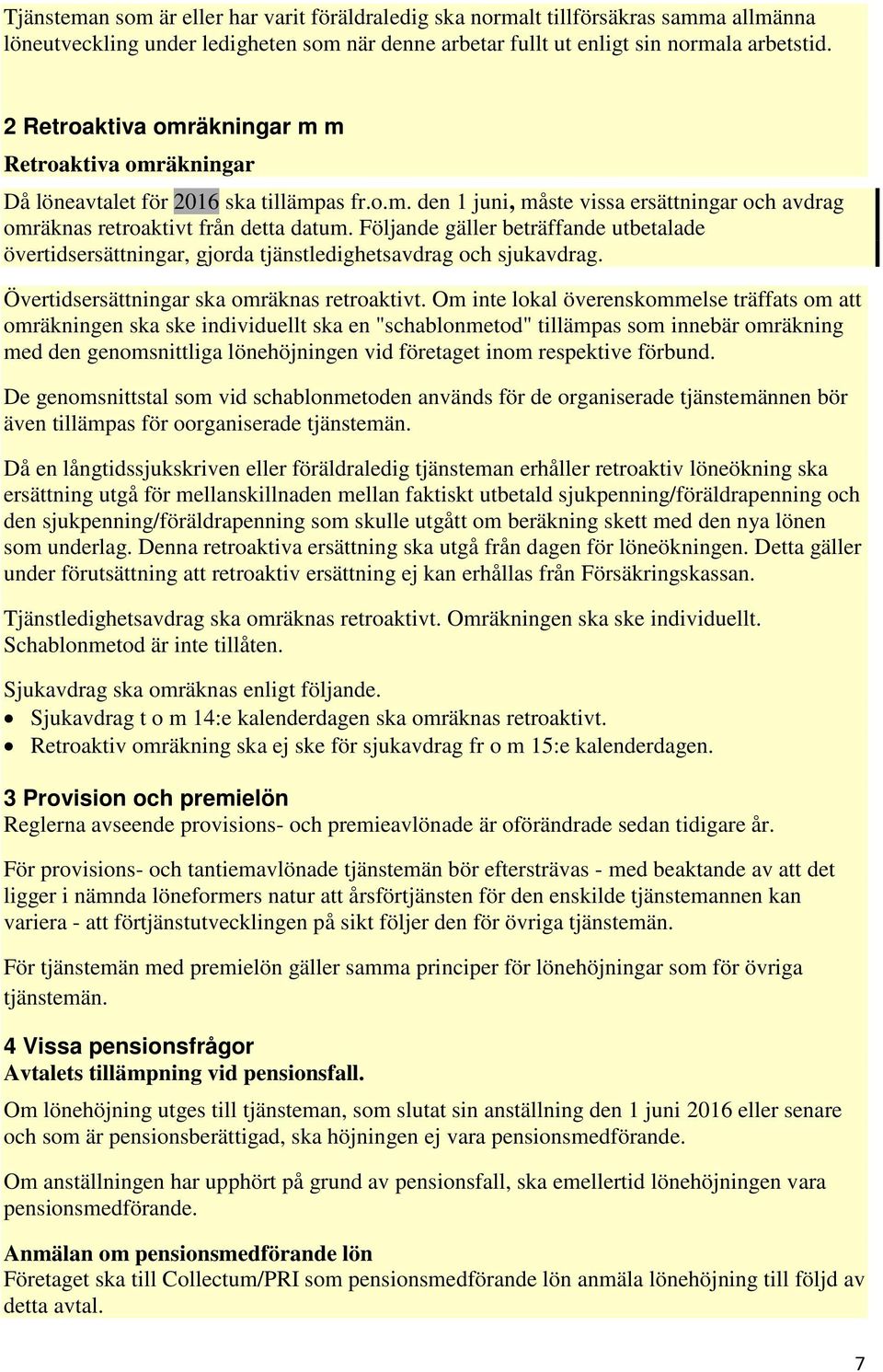 Tjänsteman som är eller har varit föräldraledig ska normalt tillförsäkras samma allmänna löneutveckling under ledigheten som när denne arbetar fullt ut enligt sin normala arbetstid.

2 Retroaktiva omräkningar m m

Retroaktiva omräkningar

Då löneavtalet för 2016 ska tillämpas fr.o.m. den 1 juni, måste vissa ersättningar och avdrag omräknas retroaktivt från detta datum. Följande gäller beträffande utbetalade övertidsersättningar, gjorda tjänstledighetsavdrag och sjukavdrag.

Övertidsersättningar ska omräknas retroaktivt. Om inte lokal överenskommelse träffats om att omräkningen ska ske individuellt ska en "schablonmetod" tillämpas som innebär omräkning med den genomsnittliga lönehöjningen vid företaget inom respektive förbund.

De genomsnittstal som vid schablonmetoden används för de organiserade tjänstemännen bör även tillämpas för oorganiserade tjänstemän.

Då en långtidssjukskriven eller föräldraledig tjänsteman erhåller retroaktiv löneökning ska ersättning utgå för mellanskillnaden mellan faktiskt utbetald sjukpenning/föräldrapenning och den sjukpenning/föräldrapenning som skulle utgått om beräkning skett med den nya lönen som underlag. Denna retroaktiva ersättning ska utgå från dagen för löneökningen. Detta gäller under förutsättning att retroaktiv ersättning ej kan erhållas från Försäkringskassan.

Tjänstledighetsavdrag ska omräknas retroaktivt. Omräkningen ska ske individuellt. Schablonmetod är inte tillåten.

Sjukavdrag ska omräknas enligt följande.
• Sjukavdrag t o m 14:e kalenderdagen ska omräknas retroaktivt.
• Retroaktiv omräkning ska ej ske för sjukavdrag fr o m 15:e kalenderdagen.

3 Provision och premielön
Reglerna avseende provisions- och premieavlönade är oförändrade sedan tidigare år.

För provisions- och tantiemavlönade tjänstemän bör eftersträvas - med beaktande av att det ligger i nämnda löneformers natur att årsförtjänsten för den enskilde tjänstemannen kan variera - att förtjänstutvecklingen på sikt följer den för övriga tjänstemän.

För tjänstemän med premielön gäller samma principer för lönehöjningar som för övriga tjänstemän.

4 Vissa pensionsfrågor
Avtalets tillämpning vid pensionsfall.
Om lönehöjning utges till tjänsteman, som slutat sin anställning den 1 juni 2016 eller senare och som är pensionsberättigad, ska höjningen ej vara pensionsmedförande.

Om anställningen har upphört på grund av pensionsfall, ska emellertid lönehöjningen vara pensionsmedförande.

Anmälan om pensionsmedförande lön
Företaget ska till Collectum/PRI som pensionsmedförande lön anmäla lönehöjning till följd av detta avtal.

7